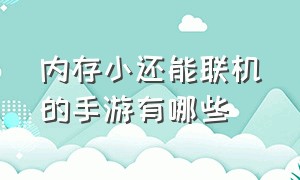 内存小还能联机的手游有哪些